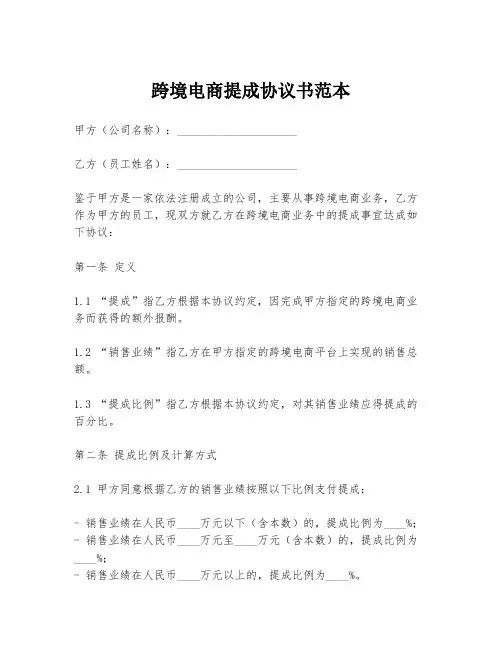 跨境电商提成协议书范本

甲方（公司名称）：____________________

乙方（员工姓名）：____________________

鉴于甲方是一家依法注册成立的公司，主要从事跨境电商业务，乙方作为甲方的员工，现双方就乙方在跨境电商业务中的提成事宜达成如下协议：

第一条 定义

1.1 “提成”指乙方根据本协议约定，因完成甲方指定的跨境电商业务而获得的额外报酬。

1.2 “销售业绩”指乙方在甲方指定的跨境电商平台上实现的销售总额。

1.3 “提成比例”指乙方根据本协议约定，对其销售业绩应得提成的百分比。

第二条 提成比例及计算方式

2.1 甲方同意根据乙方的销售业绩按照以下比例支付提成：

- 销售业绩在人民币____万元以下（含本数）的，提成比例为____%；
- 销售业绩在人民币____万元至____万元（含本数）的，提成比例为____%；
- 销售业绩在人民币____万元以上的，提成比例为____%。